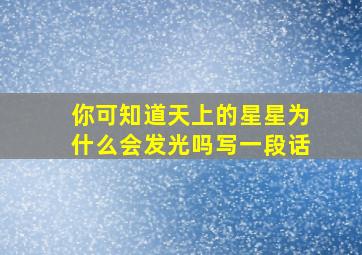 你可知道天上的星星为什么会发光吗写一段话